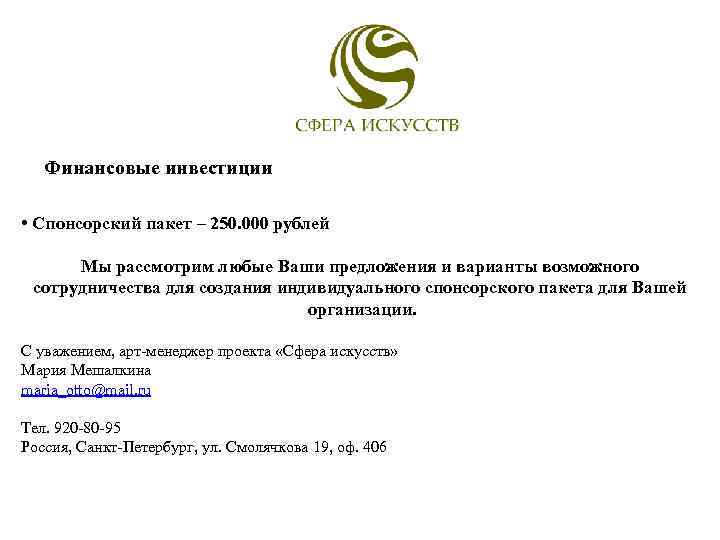 СФЕРА ИСКУССТВ

Финансовые инвестиции

• Спонсорский пакет – 250.000 рублей

Мы рассмотрим любые Ваши предложения и варианты возможного сотрудничества для создания индивидуального спонсорского пакета для Вашей организации.

С уважением, арт-менеджер проекта «Сфера искусств»
Мария Мешалкина
maria_otto@mail.ru

Тел. 920-80-95
Россия, Санкт-Петербург, ул. Смолячкова 19, оф. 406